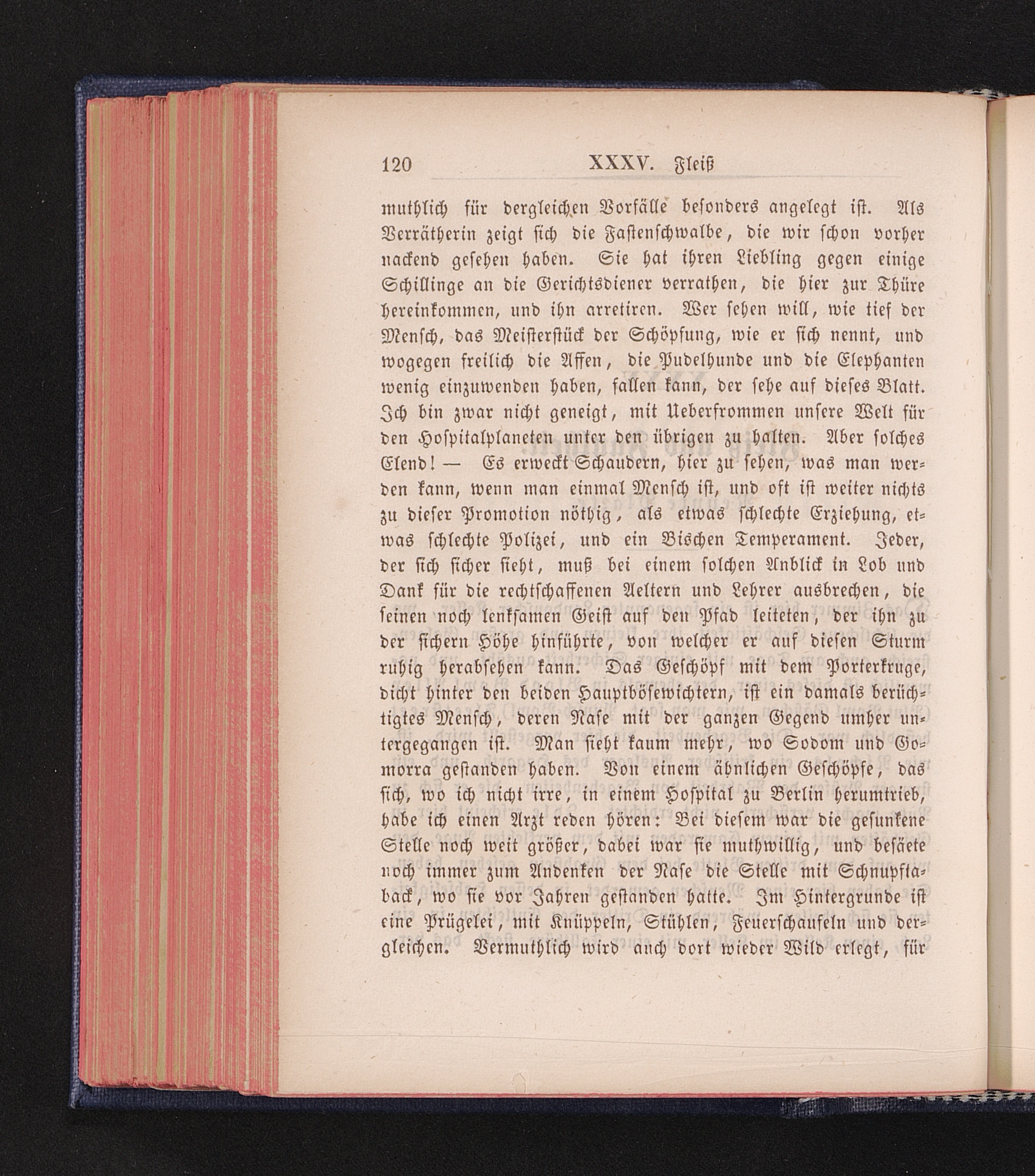 120 XXXV. Fleiß

muthlich für dergleichen Vorfälle besonders angelegt ist. Als Verrätherin zeigt sich die Fastenschwalbe, die wir schon vorher nackend gesehen haben. Sie hat ihren Liebling gegen einige Schillinge an die Gerichtsdiener verrathen, die hier zur Thüre hereinkommen, und ihn arretiren. Wer sehen will, wie tief der Mensch, das Meisterstück der Schöpfung, wie er sich nennt, und wogegen freilich die Affen, die Pudelhunde und die Elephanten wenig einzuwenden haben, fallen kann, der sehe auf dieses Blatt. Ich bin zwar nicht geneigt, mit Ueberfrommen unsere Welt für den Hospitalplaneten unter den übrigen zu halten. Aber solches Elend! — Es erweckt Schaudern, hier zu sehen, was man werden kann, wenn man einmal Mensch ist, und oft ist weiter nichts zu dieser Promotion nöthig, als etwas schlechte Erziehung, etwas schlechte Polizei, und ein Bischen Temperament. Jeder, der sich sicher sieht, muß bei einem solchen Anblick in Lob und Dank für die rechtschaffenen Aeltern und Lehrer ausbrechen, die seinen noch lenksamen Geist auf den Pfad leiteten, der ihn zu der sichern Höhe hinführte, von welcher er auf diesen Sturm ruhig herabsehen kann. Das Geschöpf mit dem Porterkruge, dicht hinter den beiden Hauptbösewichtern, ist ein damals berüchtigtes Mensch, deren Nase mit der ganzen Gegend umher untergegangen ist. Man sieht kaum mehr, wo Sodom und Gomorra gestanden haben. Von einem ähnlichen Geschöpfe, das sich, wo ich nicht irre, in einem Hospital zu Berlin herumtrieb, habe ich einen Arzt reden hören: Bei diesem war die gesunkene Stelle noch weit größer, dabei war sie muthwillig, und besäete noch immer zum Andenken der Nase die Stelle mit Schnupftaback, wo sie vor Jahren gestanden hatte. Im Hintergrunde ist eine Prügelei, mit Knüppeln, Stühlen, Feuerschaufeln und dergleichen. Vermuthlich wird auch dort wieder Wild erlegt, für